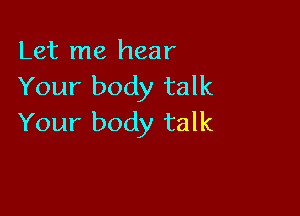 Let me hear
Your body talk
Your body talk